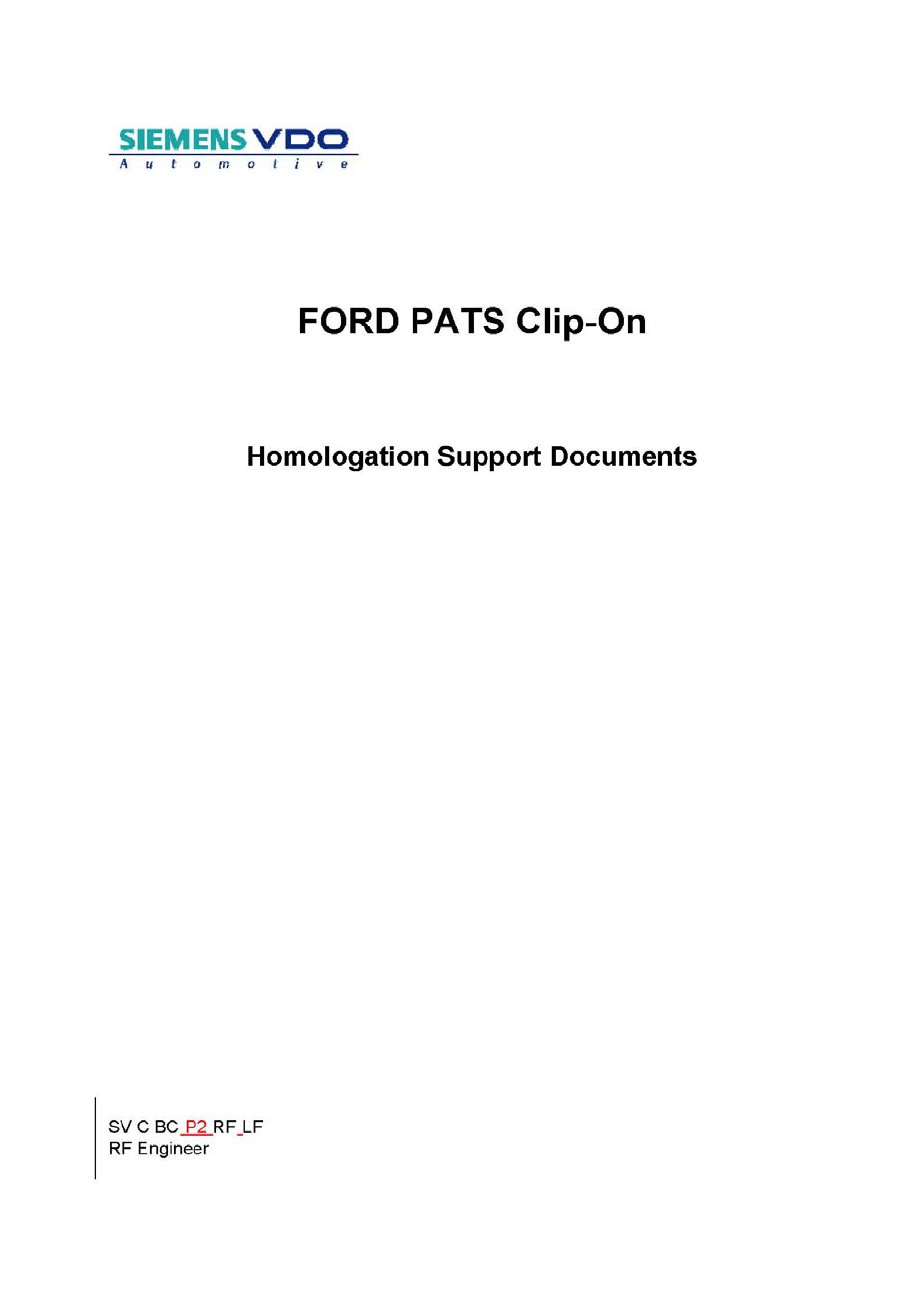 SIEMENS VDO
Automotive

FORD PATS Clip-On

Homologation Support Documents

SV C BC P2 RF LF
RF Engineer